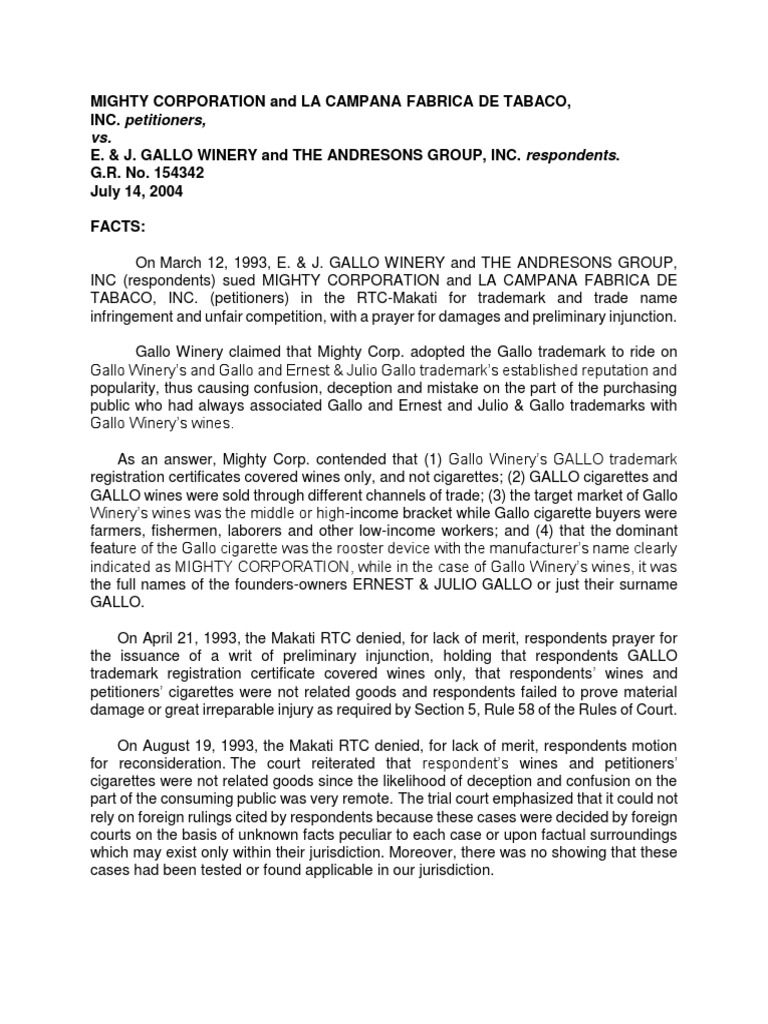 MIGHTY CORPORATION and LA CAMPANA FABRICA DE TABACO, INC. petitioners,
vs.
E. & J. GALLO WINERY and THE ANDRESONS GROUP, INC. respondents.
G.R. No. 154342
July 14, 2004

FACTS:

On March 12, 1993, E. & J. GALLO WINERY and THE ANDRESONS GROUP, INC (respondents) sued MIGHTY CORPORATION and LA CAMPANA FABRICA DE TABACO, INC. (petitioners) in the RTC-Makati for trademark and trade name infringement and unfair competition, with a prayer for damages and preliminary injunction.

Gallo Winery claimed that Mighty Corp. adopted the Gallo trademark to ride on Gallo Winery's and Gallo and Ernest & Julio Gallo trademark's established reputation and popularity, thus causing confusion, deception and mistake on the part of the purchasing public who had always associated Gallo and Ernest and Julio & Gallo trademarks with Gallo Winery's wines.

As an answer, Mighty Corp. contended that (1) Gallo Winery's GALLO trademark registration certificates covered wines only, and not cigarettes; (2) GALLO cigarettes and GALLO wines were sold through different channels of trade; (3) the target market of Gallo Winery's wines was the middle or high-income bracket while Gallo cigarette buyers were farmers, fishermen, laborers and other low-income workers; and (4) that the dominant feature of the Gallo cigarette was the rooster device with the manufacturer's name clearly indicated as MIGHTY CORPORATION, while in the case of Gallo Winery's wines, it was the full names of the founders-owners ERNEST & JULIO GALLO or just their surname GALLO.

On April 21, 1993, the Makati RTC denied, for lack of merit, respondents prayer for the issuance of a writ of preliminary injunction, holding that respondents GALLO trademark registration certificate covered wines only, that respondents' wines and petitioners' cigarettes were not related goods and respondents failed to prove material damage or great irreparable injury as required by Section 5, Rule 58 of the Rules of Court.

On August 19, 1993, the Makati RTC denied, for lack of merit, respondents motion for reconsideration. The court reiterated that respondent's wines and petitioners' cigarettes were not related goods since the likelihood of deception and confusion on the part of the consuming public was very remote. The trial court emphasized that it could not rely on foreign rulings cited by respondents because these cases were decided by foreign courts on the basis of unknown facts peculiar to each case or upon factual surroundings which may exist only within their jurisdiction. Moreover, there was no showing that these cases had been tested or found applicable in our jurisdiction.